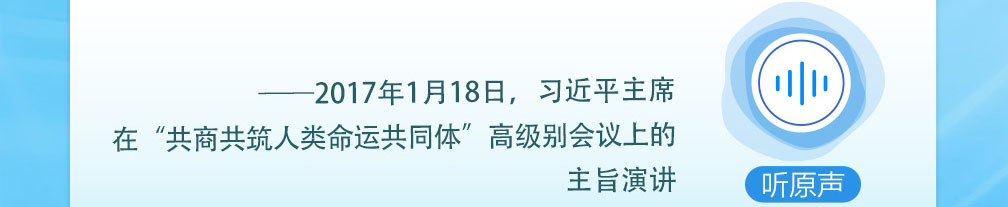 ——2017年1月18日，习近平主席在“共商共筑人类命运共同体”高级别会议上的主旨演讲

听原声